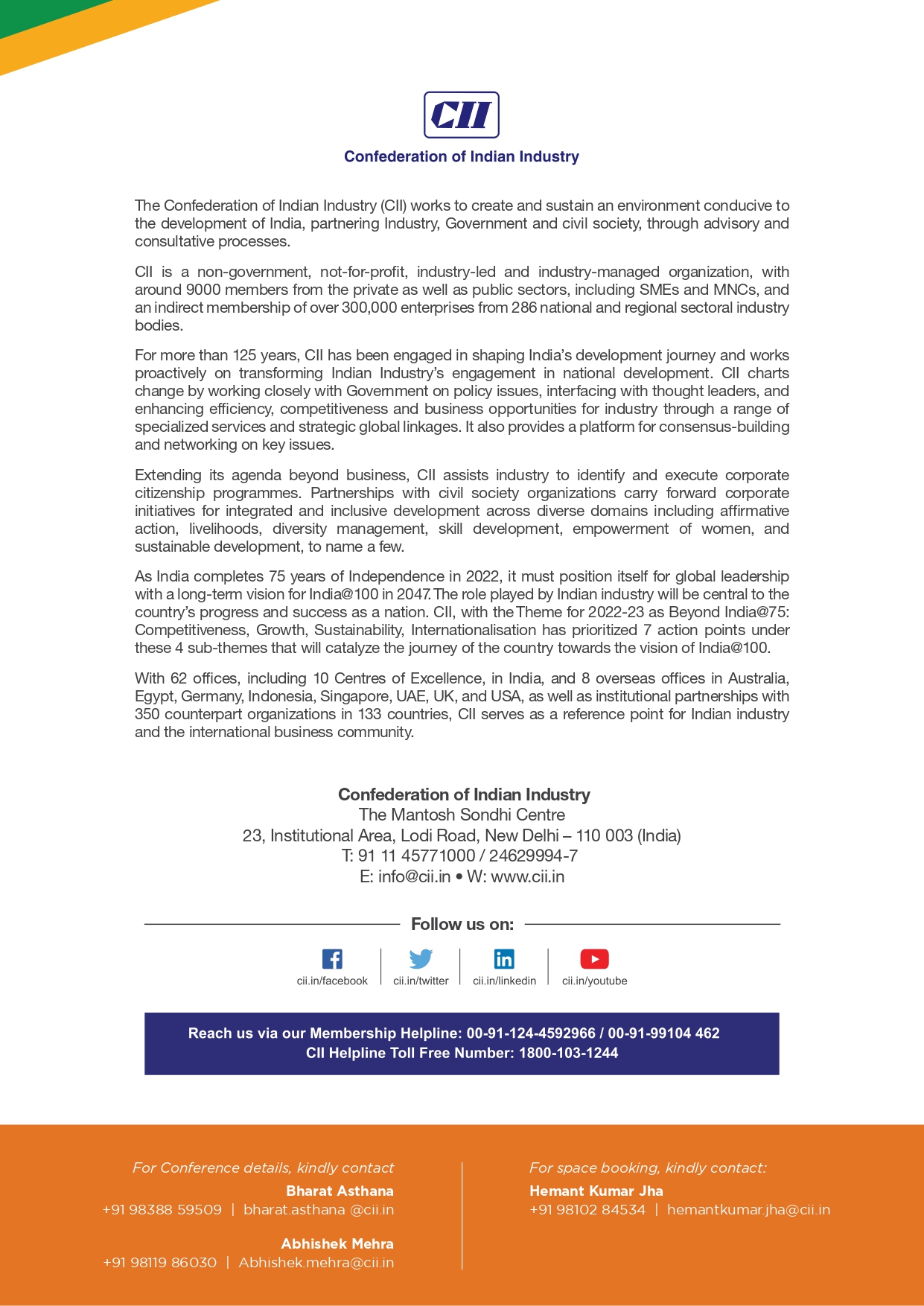 CII

Confederation of Indian Industry

The Confederation of Indian Industry (CII) works to create and sustain an environment conducive to the development of India, partnering Industry, Government and civil society, through advisory and consultative processes.

CII is a non-government, not-for-profit, industry-led and industry-managed organization, with around 9000 members from the private as well as public sectors, including SMEs and MNCs, and an indirect membership of over 300,000 enterprises from 286 national and regional sectoral industry bodies.

For more than 125 years, CII has been engaged in shaping India's development journey and works proactively on transforming Indian Industry's engagement in national development. CII charts change by working closely with Government on policy issues, interfacing with thought leaders, and enhancing efficiency, competitiveness and business opportunities for industry through a range of specialized services and strategic global linkages. It also provides a platform for consensus-building and networking on key issues.

Extending its agenda beyond business, CII assists industry to identify and execute corporate citizenship programmes. Partnerships with civil society organizations carry forward corporate initiatives for integrated and inclusive development across diverse domains including affirmative action, livelihoods, diversity management, skill development, empowerment of women, and sustainable development, to name a few.

As India completes 75 years of Independence in 2022, it must position itself for global leadership with a long-term vision for India@100 in 2047. The role played by Indian industry will be central to the country's progress and success as a nation. CII, with the Theme for 2022-23 as Beyond India@75: Competitiveness, Growth, Sustainability, Internationalisation has prioritized 7 action points under these 4 sub-themes that will catalyze the journey of the country towards the vision of India@100.

With 62 offices, including 10 Centres of Excellence, in India, and 8 overseas offices in Australia, Egypt, Germany, Indonesia, Singapore, UAE, UK, and USA, as well as institutional partnerships with 350 counterpart organizations in 133 countries, CII serves as a reference point for Indian industry and the international business community.

Confederation of Indian Industry
The Mantosh Sondhi Centre
23, Institutional Area, Lodi Road, New Delhi – 110 003 (India)
T: 91 11 45771000 / 24629994-7
E: info@cii.in • W: www.cii.in

Follow us on:

cii.in/facebook | cii.in/twitter | cii.in/linkedin | cii.in/youtube

Reach us via our Membership Helpline: 00-91-124-4592966 / 00-91-99104 462
CII Helpline Toll Free Number: 1800-103-1244

For Conference details, kindly contact
Bharat Asthana
+91 98388 59509 | bharat.asthana @cii.in

Abhishek Mehra
+91 98119 86030 | Abhishek.mehra@cii.in

For space booking, kindly contact:
Hemant Kumar Jha
+91 98102 84534 | hemantkumar.jha@cii.in